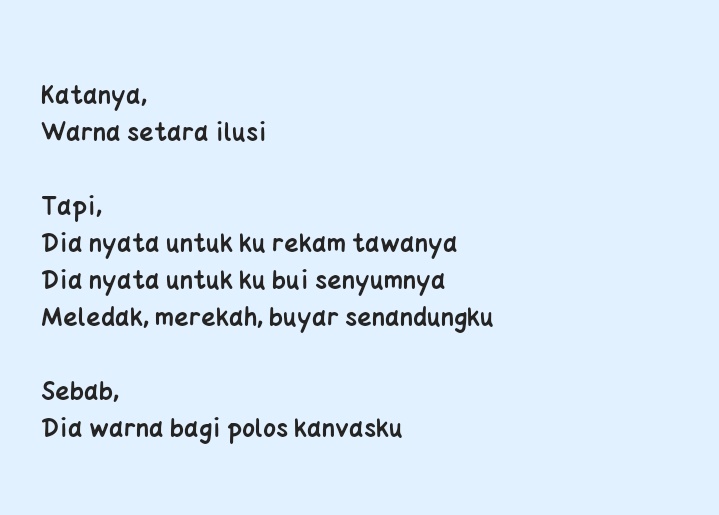 Katanya,
Warna setara ilusi

Tapi,
Dia nyata untuk ku rekam tawanya
Dia nyata untuk ku bui senyumnya
Meledak, merekah, buyar senandungku

Sebab,
Dia warna bagi polos kanvasku